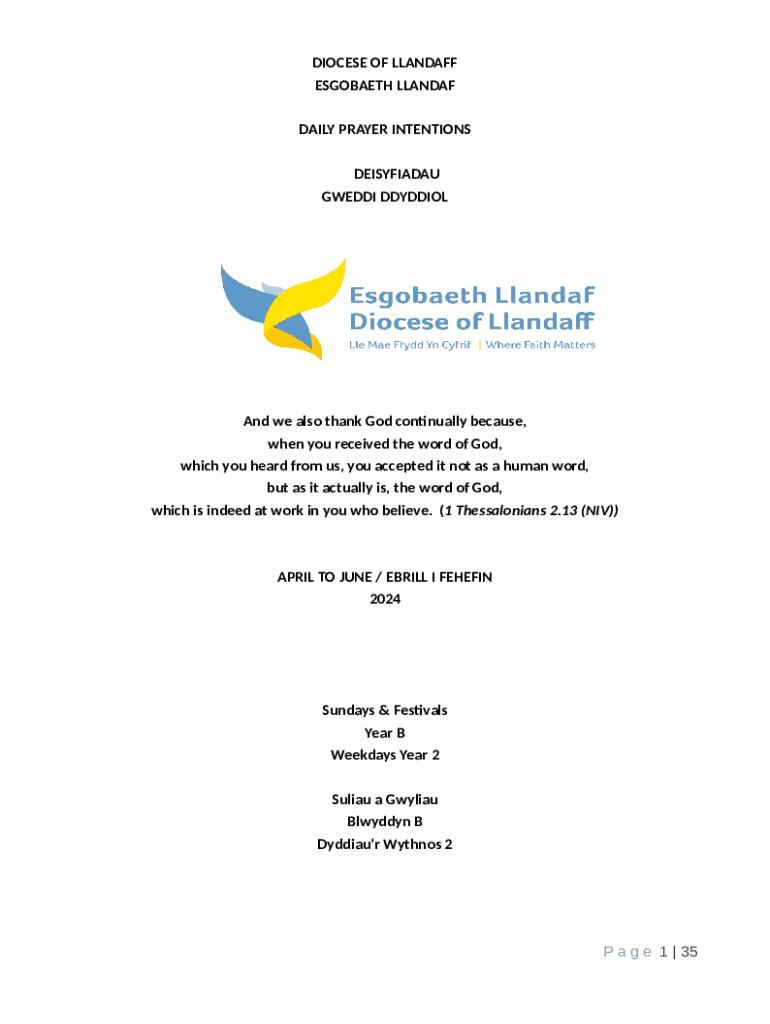 DIOCESE OF LLANDAFF
ESGOBAETH LLANDAF

DAILY PRAYER INTENTIONS

DEISYFIADAU
GWEDDI DDYDDIOL

Esgobaeth Llandaf
Diocese of Llandaff
Lle Mae Ffydd Yn Cyfrif | Where Faith Matters

And we also thank God continually because,
when you received the word of God,
which you heard from us, you accepted it not as a human word,
but as it actually is, the word of God,
which is indeed at work in you who believe. (1 Thessalonians 2.13 (NIV))

APRIL TO JUNE / EBRILL I FEHEFIN
2024

Sundays & Festivals
Year B
Weekdays Year 2

Suliau a Gwyliau
Blwyddyn B
Dyddiau'r Wythnos 2

Page 1 | 35